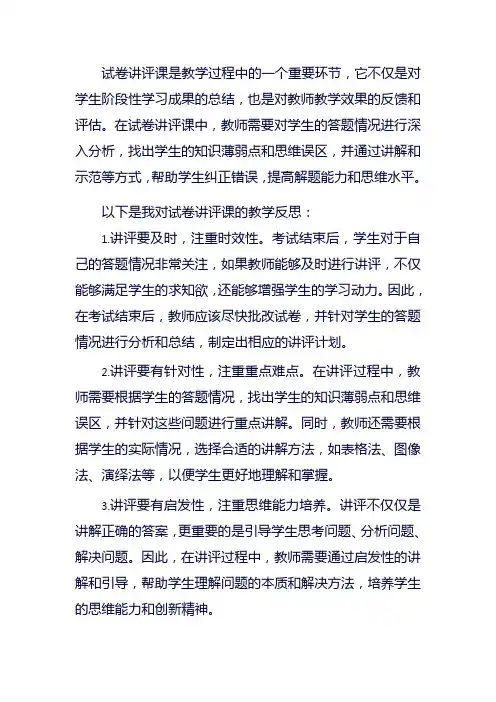 试卷讲评课是教学过程中的一个重要环节，它不仅是对学生阶段性学习成果的总结，也是对教师教学效果的反馈和评估。在试卷讲评课中，教师需要对学生的答题情况进行深入分析，找出学生的知识薄弱点和思维误区，并通过讲解和示范等方式，帮助学生纠正错误，提高解题能力和思维水平。

以下是我对试卷讲评课的教学反思：

1.讲评要及时，注重时效性。考试结束后，学生对于自己的答题情况非常关注，如果教师能够及时进行讲评，不仅能够满足学生的求知欲，还能够增强学生的学习动力。因此，在考试结束后，教师应该尽快批改试卷，并针对学生的答题情况进行分析和总结，制定出相应的讲评计划。

2.讲评要有针对性，注重重点难点。在讲评过程中，教师需要根据学生的答题情况，找出学生的知识薄弱点和思维误区，并针对这些问题进行重点讲解。同时，教师还需要根据学生的实际情况，选择合适的讲解方法，如表格法、图像法、演绎法等，以便学生更好地理解和掌握。

3.讲评要有启发性，注重思维能力培养。讲评不仅仅是讲解正确的答案，更重要的是引导学生思考问题、分析问题、解决问题。因此，在讲评过程中，教师需要通过启发性的讲解和引导，帮助学生理解问题的本质和解决方法，培养学生的思维能力和创新精神。